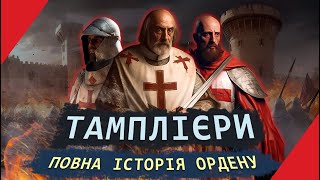 ТАМПЛІЄРИ
ПОВНА ІСТОРІЯ ОРДЕНУ